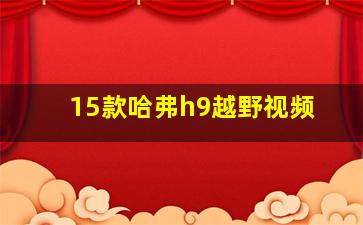 15款哈弗h9越野视频